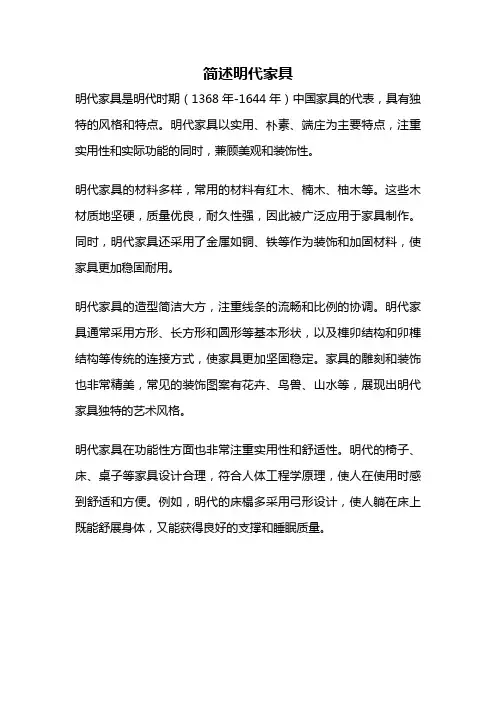 简述明代家具

明代家具是明代时期（1368 年-1644 年）中国家具的代表，具有独特的风格和特点。明代家具以实用、朴素、端庄为主要特点，注重实用性和实际功能的同时，兼顾美观和装饰性。

明代家具的材料多样，常用的材料有红木、楠木、柚木等。这些木材质地坚硬，质量优良，耐久性强，因此被广泛应用于家具制作。同时，明代家具还采用了金属如铜、铁等作为装饰和加固材料，使家具更加稳固耐用。

明代家具的造型简洁大方，注重线条的流畅和比例的协调。明代家具通常采用方形、长方形和圆形等基本形状，以及榫卯结构和卯榫结构等传统的连接方式，使家具更加坚固稳定。家具的雕刻和装饰也非常精美，常见的装饰图案有花卉、鸟兽、山水等，展现出明代家具独特的艺术风格。

明代家具在功能性方面也非常注重实用性和舒适性。明代的椅子、床、桌子等家具设计合理，符合人体工程学原理，使人在使用时感到舒适和方便。例如，明代的床榻多采用弓形设计，使人躺在床上既能舒展身体，又能获得良好的支撑和睡眠质量。